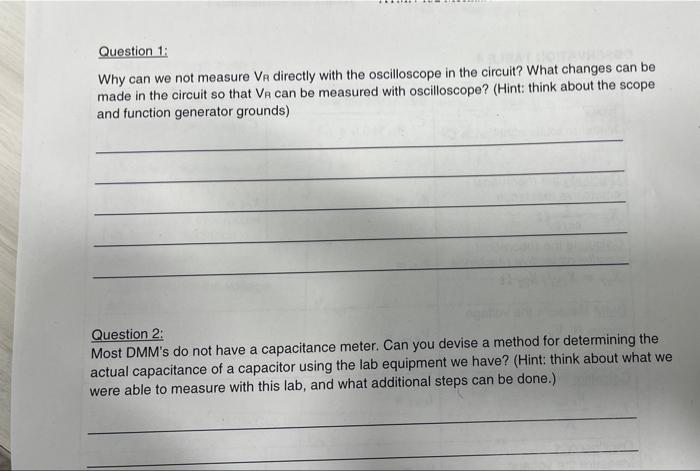 Question 1:

Why can we not measure $V_R$ directly with the oscilloscope in the circuit? What changes can be made in the circuit so that $V_R$ can be measured with oscilloscope? (Hint: think about the scope and function generator grounds)

Question 2:
Most DMM's do not have a capacitance meter. Can you devise a method for determining the actual capacitance of a capacitor using the lab equipment we have? (Hint: think about what we were able to measure with this lab, and what additional steps can be done.)